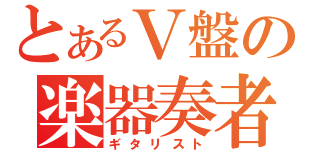 とあるＶ盤の
楽器奏者
ギタリスト